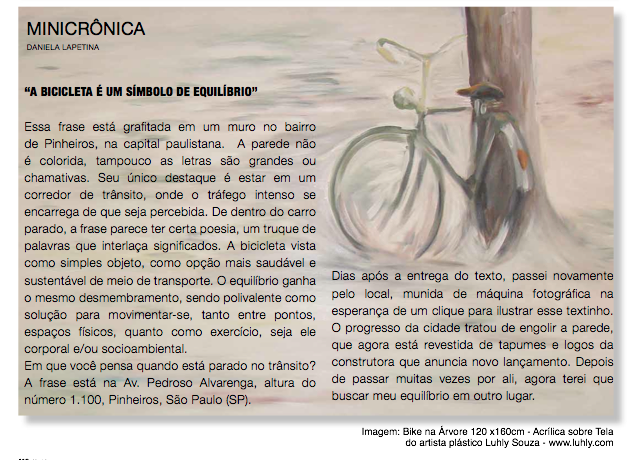 MINICRÔNICA
DANIELA LAPETINA

"A BICICLETA É UM SÍMBOLO DE EQUILÍBRIO"

Essa frase está grafitada em um muro no bairro de Pinheiros, na capital paulistana. A parede não é colorida, tampouco as letras são grandes ou chamativas. Seu único destaque é estar em um corredor de trânsito, onde o tráfego intenso se encarrega de que seja percebida. De dentro do carro parado, a frase parece ter certa poesia, um truque de palavras que interlaça significados. A bicicleta vista como simples objeto, como opção mais saudável e sustentável de meio de transporte. O equilíbrio ganha o mesmo desmembramento, sendo polivalente como solução para movimentar-se, tanto entre pontos, espaços físicos, quanto como exercício, seja ele corporal e/ou socioambiental.
Em que você pensa quando está parado no trânsito?
A frase está na Av. Pedroso Alvarenga, altura do número 1.100, Pinheiros, São Paulo (SP).

Dias após a entrega do texto, passei novamente pelo local, munida de máquina fotográfica na esperança de um clique para ilustrar esse textinho. O progresso da cidade tratou de engolir a parede, que agora está revestida de tapumes e logos da construtora que anuncia novo lançamento. Depois de passar muitas vezes por ali, agora terei que buscar meu equilíbrio em outro lugar.

Imagem: Bike na Árvore 120 x160cm - Acrílica sobre Tela do artista plástico Luhly Souza - www.luhly.com